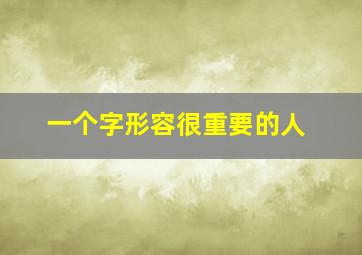 一个字形容很重要的人